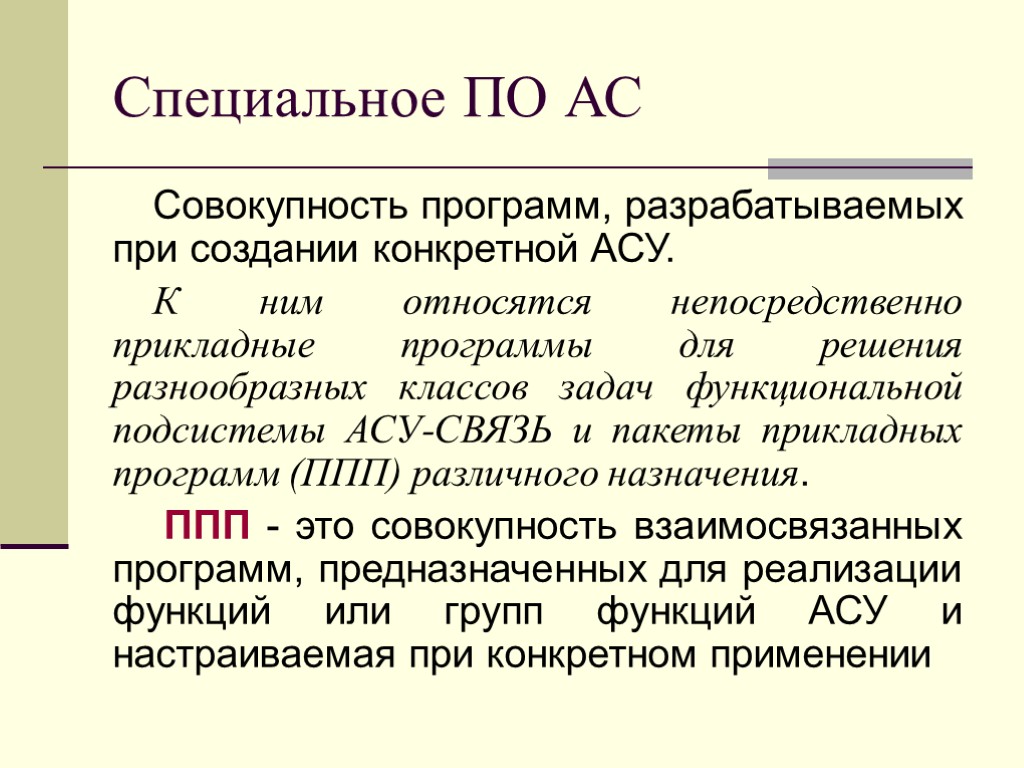 Специальное ПО АС

Совокупность программ, разрабатываемых при создании конкретной АСУ.

К ним относятся непосредственно прикладные программы для решения разнообразных классов задач функциональной подсистемы АСУ-СВЯЗЬ и пакеты прикладных программ (ППП) различного назначения.

ППП - это совокупность взаимосвязанных программ, предназначенных для реализации функций или групп функций АСУ и настраиваемая при конкретном применении